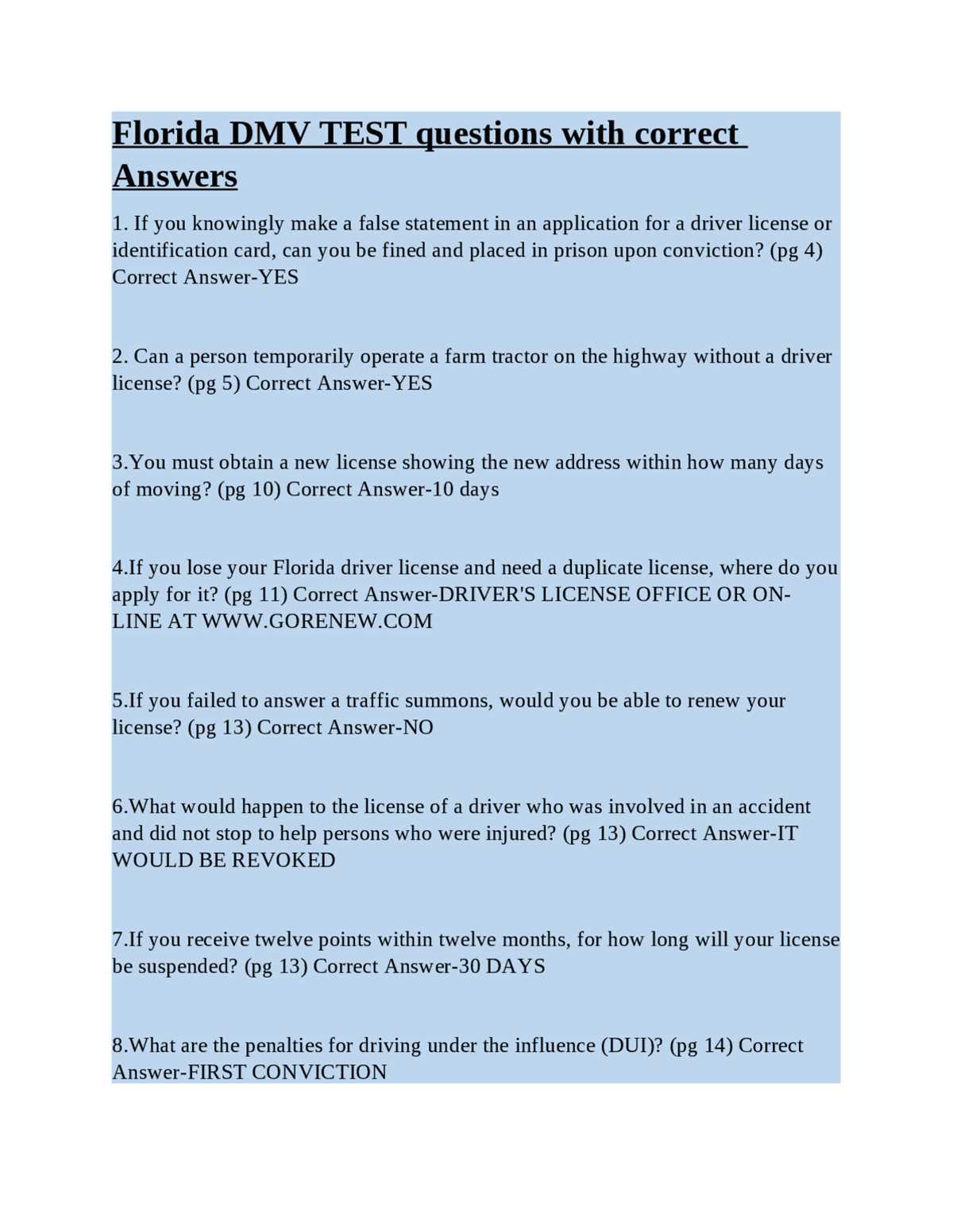 Florida DMV TEST questions with correct Answers

1. If you knowingly make a false statement in an application for a driver license or identification card, can you be fined and placed in prison upon conviction? (pg 4) Correct Answer-YES

2. Can a person temporarily operate a farm tractor on the highway without a driver license? (pg 5) Correct Answer-YES

3.You must obtain a new license showing the new address within how many days of moving? (pg 10) Correct Answer-10 days

4.If you lose your Florida driver license and need a duplicate license, where do you apply for it? (pg 11) Correct Answer-DRIVER'S LICENSE OFFICE OR ON-LINE AT WWW.GORENEW.COM

5.If you failed to answer a traffic summons, would you be able to renew your license? (pg 13) Correct Answer-NO

6.What would happen to the license of a driver who was involved in an accident and did not stop to help persons who were injured? (pg 13) Correct Answer-IT WOULD BE REVOKED

7.If you receive twelve points within twelve months, for how long will your license be suspended? (pg 13) Correct Answer-30 DAYS

8.What are the penalties for driving under the influence (DUI)? (pg 14) Correct Answer-FIRST CONVICTION